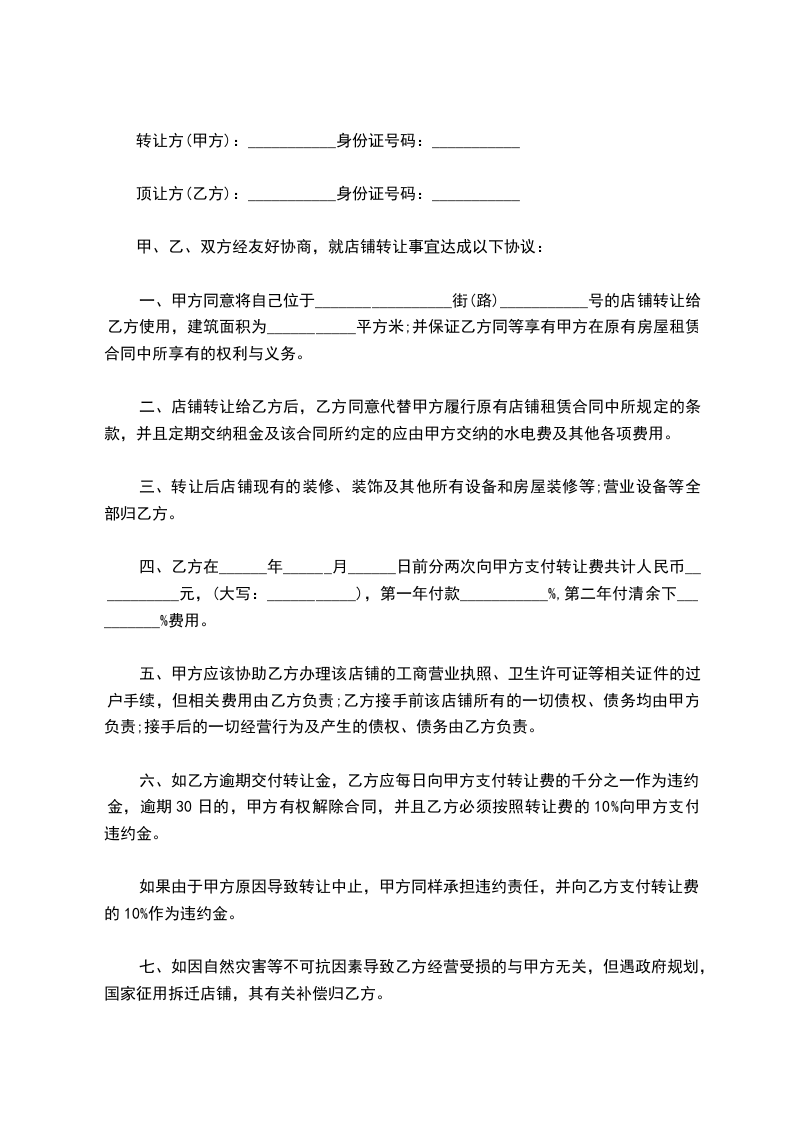 转让方(甲方)：___________身份证号码：___________

顶让方(乙方)：___________身份证号码：___________

甲、乙、双方经友好协商，就店铺转让事宜达成以下协议：

一、甲方同意将自己位于_________________街(路)___________号的店铺转让给乙方使用，建筑面积为___________平方米;并保证乙方同等享有甲方在原有房屋租赁合同中所享有的权利与义务。

二、店铺转让给乙方后，乙方同意代替甲方履行原有店铺租赁合同中所规定的条款，并且定期交纳租金及该合同所约定的应由甲方交纳的水电费及其他各项费用。

三、转让后店铺现有的装修、装饰及其他所有设备和房屋装修等;营业设备等全部归乙方。

四、乙方在______年______月______日前分两次向甲方支付转让费共计人民币___________元，(大写：___________)，第一年付款___________%,第二年付清余下__________%费用。

五、甲方应该协助乙方办理该店铺的工商营业执照、卫生许可证等相关证件的过户手续，但相关费用由乙方负责;乙方接手前该店铺所有的一切债权、债务均由甲方负责;接手后的一切经营行为及产生的债权、债务由乙方负责。

六、如乙方逾期交付转让金，乙方应每日向甲方支付转让费的千分之一作为违约金，逾期 30 日的，甲方有权解除合同，并且乙方必须按照转让费的 10%向甲方支付违约金。

如果由于甲方原因导致转让中止，甲方同样承担违约责任，并向乙方支付转让费的 10%作为违约金。

七、如因自然灾害等不可抗因素导致乙方经营受损的与甲方无关，但遇政府规划，国家征用拆迁店铺，其有关补偿归乙方。